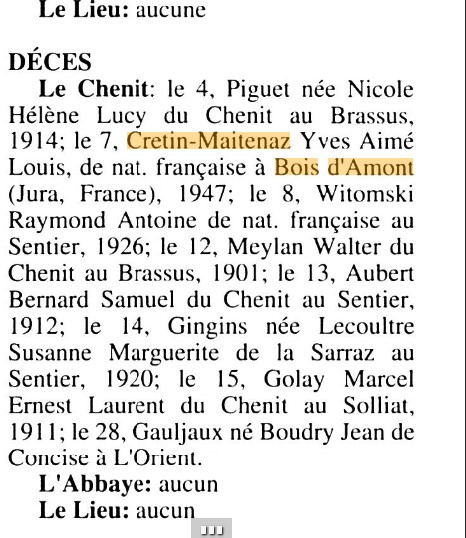 Le Lieu: aucune

DÉCES

Le Chenit: le 4, Piguet née Nicole Hélène Lucy du Chenit au Brassus, 1914; le 7, Cretin-Maitenaz Yves Aimé Louis, de nat. française à Bois d'Amont (Jura, France), 1947; le 8, Witomski Raymond Antoine de nat. française au Sentier, 1926; le 12, Meylan Walter du Chenit au Brassus, 1901; le 13, Aubert Bernard Samuel du Chenit au Sentier, 1912; le 14, Gingins née Lecoultre Susanne Marguerite de la Sarraz au Sentier, 1920; le 15, Golay Marcel Ernest Laurent du Chenit au Solliat, 1911; le 28, Gauljaux né Boudry Jean de Concise à L'Orient.

L'Abbaye: aucun

Le Lieu: aucun